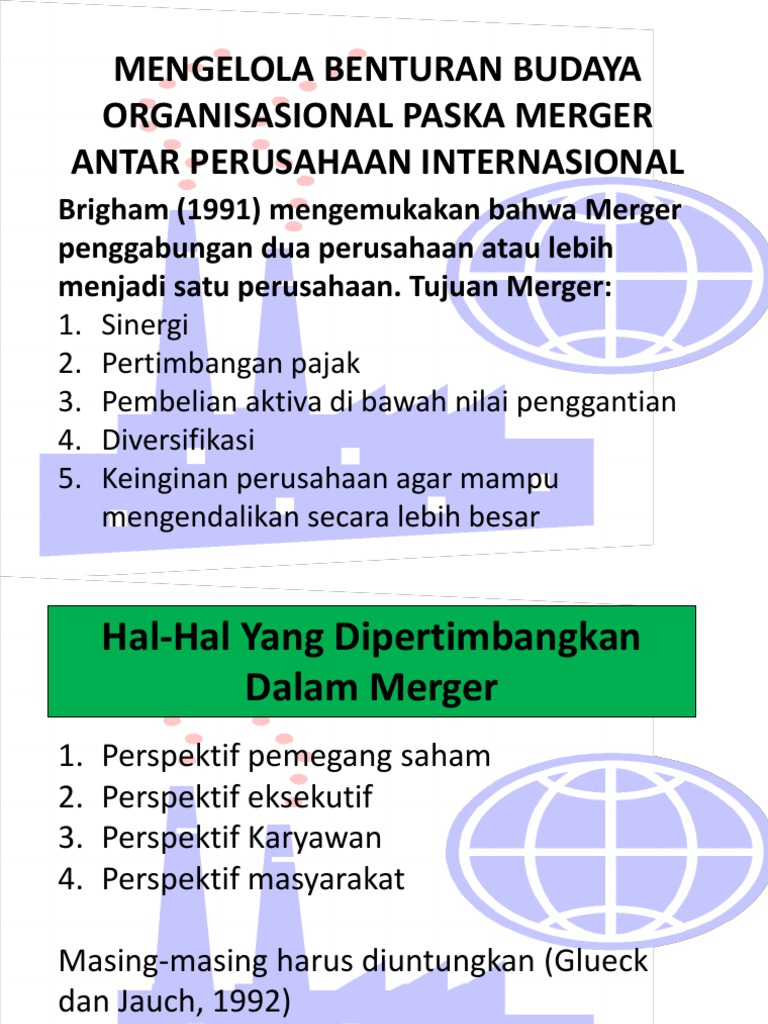 MENGELOLA BENTURAN BUDAYA ORGANISASIONAL PASKA MERGER ANTAR PERUSAHAAN INTERNASIONAL

Brigham (1991) mengemukakan bahwa Merger penggabungan dua perusahaan atau lebih menjadi satu perusahaan. Tujuan Merger:

1. Sinergi
2. Pertimbangan pajak
3. Pembelian aktiva di bawah nilai penggantian
4. Diversifikasi
5. Keinginan perusahaan agar mampu mengendalikan secara lebih besar

Hal-Hal Yang Dipertimbangkan Dalam Merger

1. Perspektif pemegang saham
2. Perspektif eksekutif
3. Perspektif Karyawan
4. Perspektif masyarakat

Masing-masing harus diuntungkan (Glueck dan Jauch, 1992)